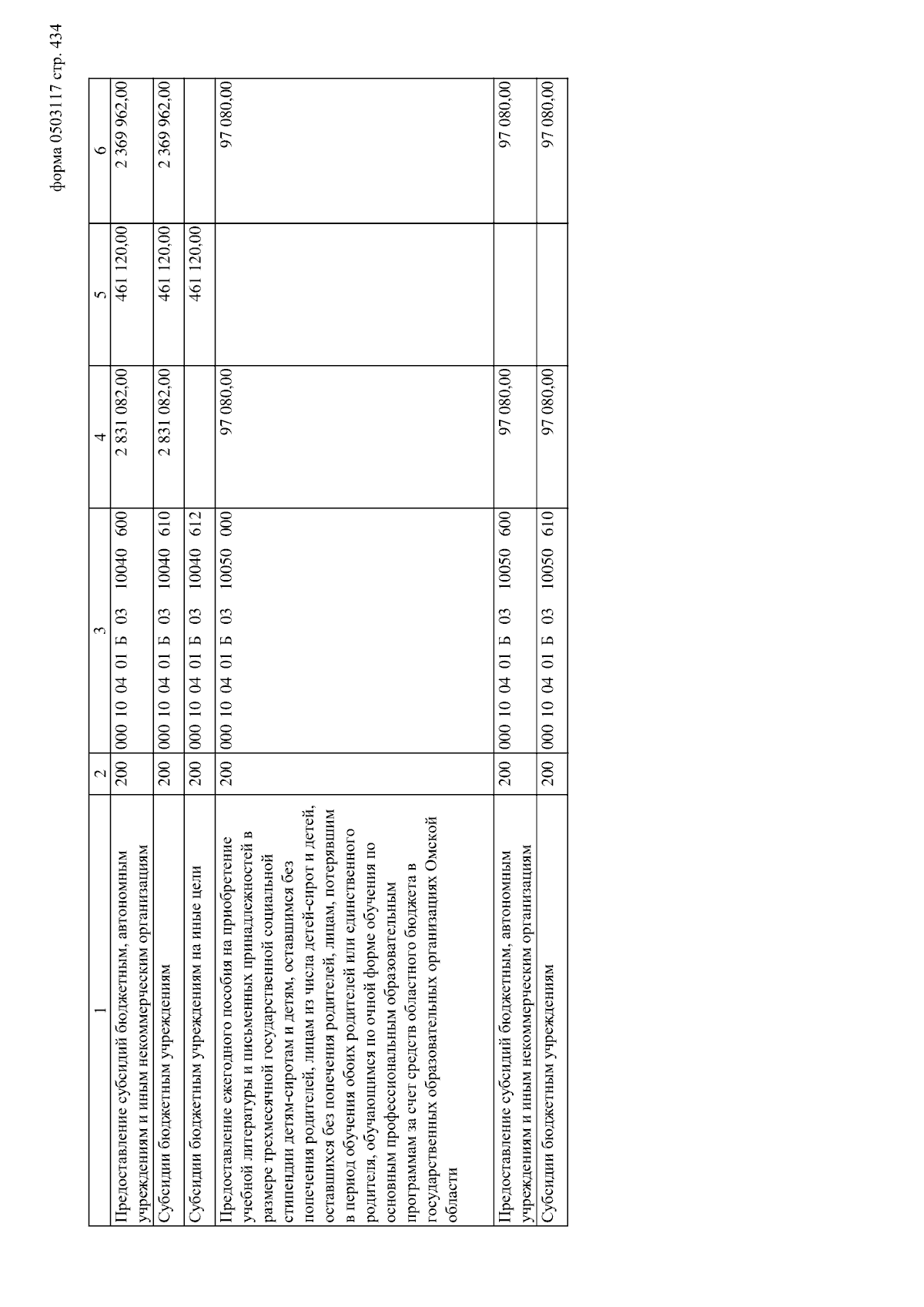 форма 0503117 стр. 434

| 1 | 2 | 3 | 4 | 5 | 6 |
|---|---|---|---|---|---|
| Предоставление субсидий бюджетным, автономным учреждениям и иным некоммерческим организациям | 200 | 000 10 04 01 Б 03 10040 600 | 2 831 082,00 | 461 120,00 | 2 369 962,00 |
| Субсидии бюджетным учреждениям | 200 | 000 10 04 01 Б 03 10040 610 | 2 831 082,00 | 461 120,00 | 2 369 962,00 |
| Субсидии бюджетным учреждениям на иные цели | 200 | 000 10 04 01 Б 03 10040 612 | | 461 120,00 | |
| Предоставление ежегодного пособия на приобретение учебной литературы и письменных принадлежностей в размере трехмесячной государственной социальной стипендии детям-сиротам и детям, оставшимся без попечения родителей, лицам из числа детей-сирот и детей, оставшихся без попечения родителей, лицам, потерявшим в период обучения обоих родителей или единственного родителя, обучающимся по очной форме обучения по основным профессиональным образовательным программам за счет средств областного бюджета в государственных образовательных организациях Омской области | 200 | 000 10 04 01 Б 03 10050 000 | 97 080,00 | | 97 080,00 |
| Предоставление субсидий бюджетным, автономным учреждениям и иным некоммерческим организациям | 200 | 000 10 04 01 Б 03 10050 600 | 97 080,00 | | 97 080,00 |
| Субсидии бюджетным учреждениям | 200 | 000 10 04 01 Б 03 10050 610 | 97 080,00 | | 97 080,00 |